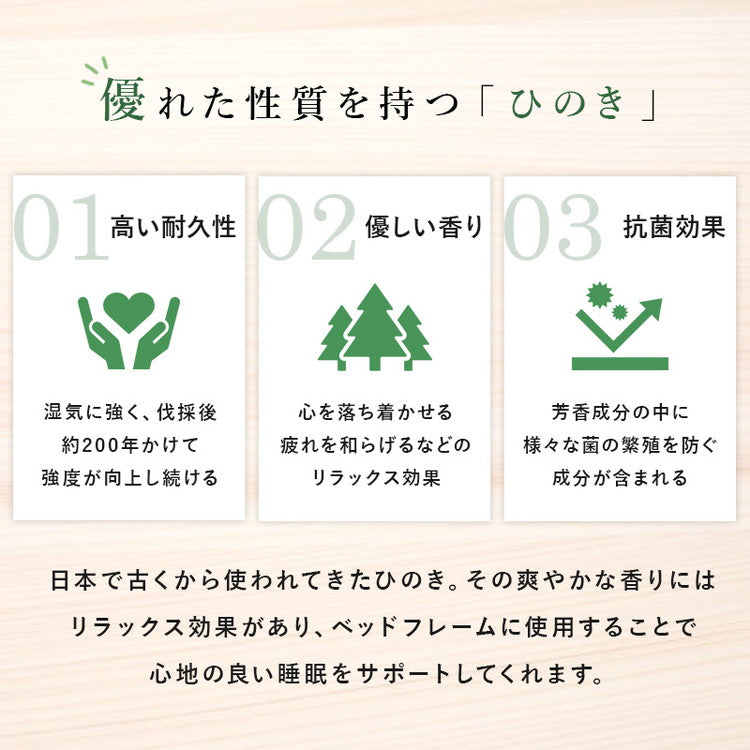 優れた性質を持つ「ひのき」

01 高い耐久性

湿気に強く、伐採後
約200年かけて
強度が向上し続ける

02 優しい香り

心を落ち着かせる
疲れを和らげるなどの
リラックス効果

03 抗菌効果

芳香成分の中に
様々な菌の繁殖を防ぐ
成分が含まれる

日本で古くから使われてきたひのき。その爽やかな香りには
リラックス効果があり、ベッドフレームに使用することで
心地の良い睡眠をサポートしてくれます。